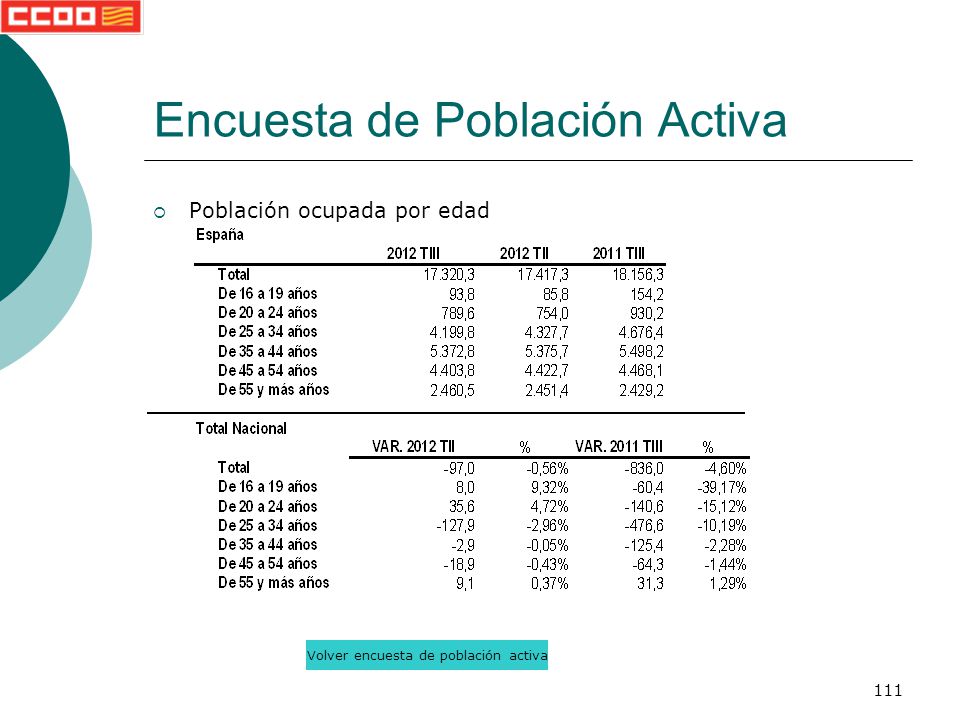 CCOO

Encuesta de Población Activa

Población ocupada por edad

España

| | 2012 TIII | 2012 TII | 2011 TIII |
|---|---|---|---|
| Total | 17.320,3 | 17.417,3 | 18.156,3 |
| De 16 a 19 años | 93,8 | 85,8 | 154,2 |
| De 20 a 24 años | 789,6 | 754,0 | 930,2 |
| De 25 a 34 años | 4.199,8 | 4.327,7 | 4.676,4 |
| De 35 a 44 años | 5.372,8 | 5.375,7 | 5.498,2 |
| De 45 a 54 años | 4.403,8 | 4.422,7 | 4.468,1 |
| De 55 y más años | 2.460,5 | 2.451,4 | 2.429,2 |

Total Nacional

| | VAR. 2012 TII | % | VAR. 2011 TIII | % |
|---|---|---|---|---|
| Total | -97,0 | -0,56% | -836,0 | -4,60% |
| De 16 a 19 años | 8,0 | 9,32% | -60,4 | -39,17% |
| De 20 a 24 años | 35,6 | 4,72% | -140,6 | -15,12% |
| De 25 a 34 años | -127,9 | -2,96% | -476,6 | -10,19% |
| De 35 a 44 años | -2,9 | -0,05% | -125,4 | -2,28% |
| De 45 a 54 años | -18,9 | -0,43% | -64,3 | -1,44% |
| De 55 y más años | 9,1 | 0,37% | 31,3 | 1,29% |

Volver encuesta de población activa

111